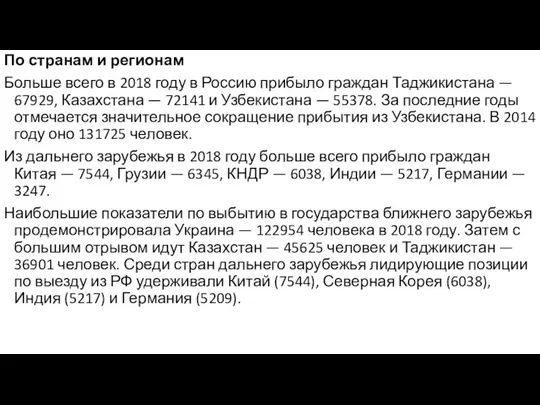 По странам и регионам

Больше всего в 2018 году в Россию прибыло граждан Таджикистана — 67929, Казахстана — 72141 и Узбекистана — 55378. За последние годы отмечается значительное сокращение прибытия из Узбекистана. В 2014 году оно 131725 человек.

Из дальнего зарубежья в 2018 году больше всего прибыло граждан Китая — 7544, Грузии — 6345, КНДР — 6038, Индии — 5217, Германии — 3247.

Наибольшие показатели по выбытию в государства ближнего зарубежья продемонстрировала Украина — 122954 человека в 2018 году. Затем с большим отрывом идут Казахстан — 45625 человек и Таджикистан — 36901 человек. Среди стран дальнего зарубежья лидирующие позиции по выезду из РФ удерживали Китай (7544), Северная Корея (6038), Индия (5217) и Германия (5209).